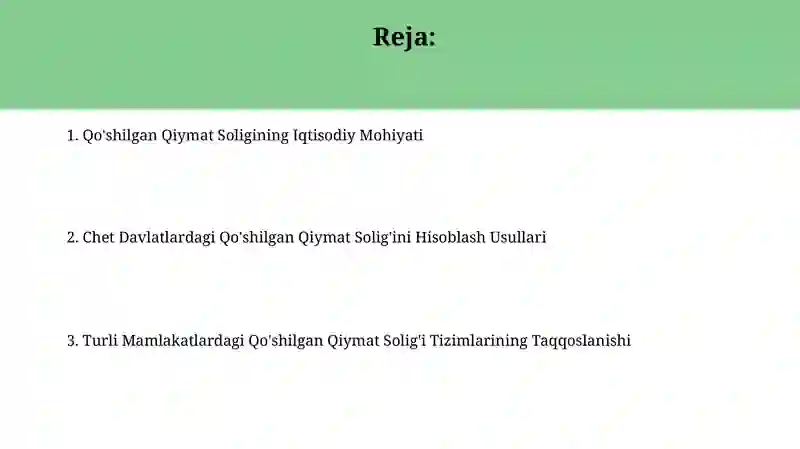 Reja:

1. Qo'shilgan Qiymat Soligining Iqtisodiy Mohiyati

2. Chet Davlatlardagi Qo'shilgan Qiymat Solig'ini Hisoblash Usullari

3. Turli Mamlakatlardagi Qo'shilgan Qiymat Solig'i Tizimlarining Taqqoslanishi